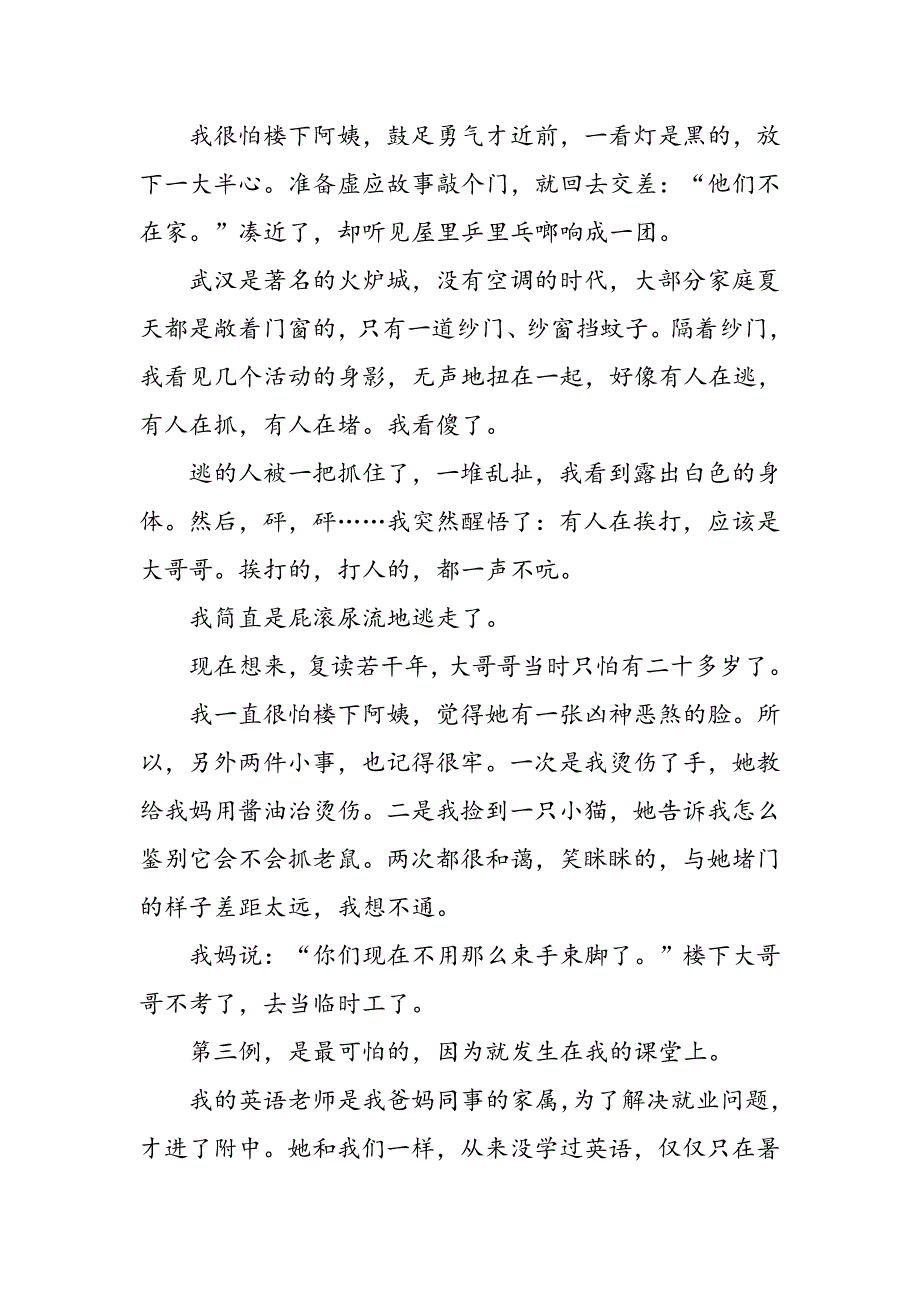 我很怕楼下阿姨，鼓足勇气才近前，一看灯是黑的，放下一大半心。准备虚应故事敲个门，就回去交差：“他们不在家。”凑近了，却听见屋里乒里乓啷响成一团。

武汉是著名的火炉城，没有空调的时代，大部分家庭夏天都是敞着门窗的，只有一道纱门、纱窗挡蚊子。隔着纱门，我看见几个活动的身影，无声地扭在一起，好像有人在逃，有人在抓，有人在堵。我看傻了。

逃的人被一把抓住了，一堆乱扯，我看到露出白色的身体。然后，砰，砰……我突然醒悟了：有人在挨打，应该是大哥哥。挨打的，打人的，都一声不吭。

我简直是屁滚尿流地逃走了。

现在想来，复读若干年，大哥哥当时只怕有二十多岁了。

我一直很怕楼下阿姨，觉得她有一张凶神恶煞的脸。所以，另外两件小事，也记得很牢。一次是我烫伤了手，她教给我妈用酱油治烫伤。二是我捡到一只小猫，她告诉我怎么鉴别它会不会抓老鼠。两次都很和蔼，笑眯眯的，与她堵门的样子差距太远，我想不通。

我妈说：“你们现在不用那么束手束脚了。”楼下大哥哥不考了，去当临时工了。

第三例，是最可怕的，因为就发生在我的课堂上。

我的英语老师是我爸妈同事的家属，为了解决就业问题，才进了附中。她和我们一样，从来没学过英语，仅仅只在暑